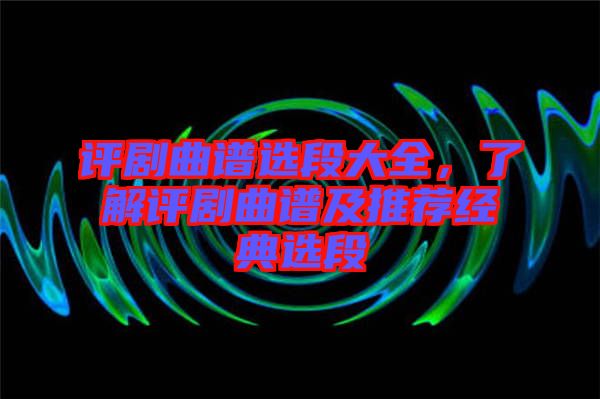 评剧曲谱选段大全，了解评剧曲谱及推荐经典选段